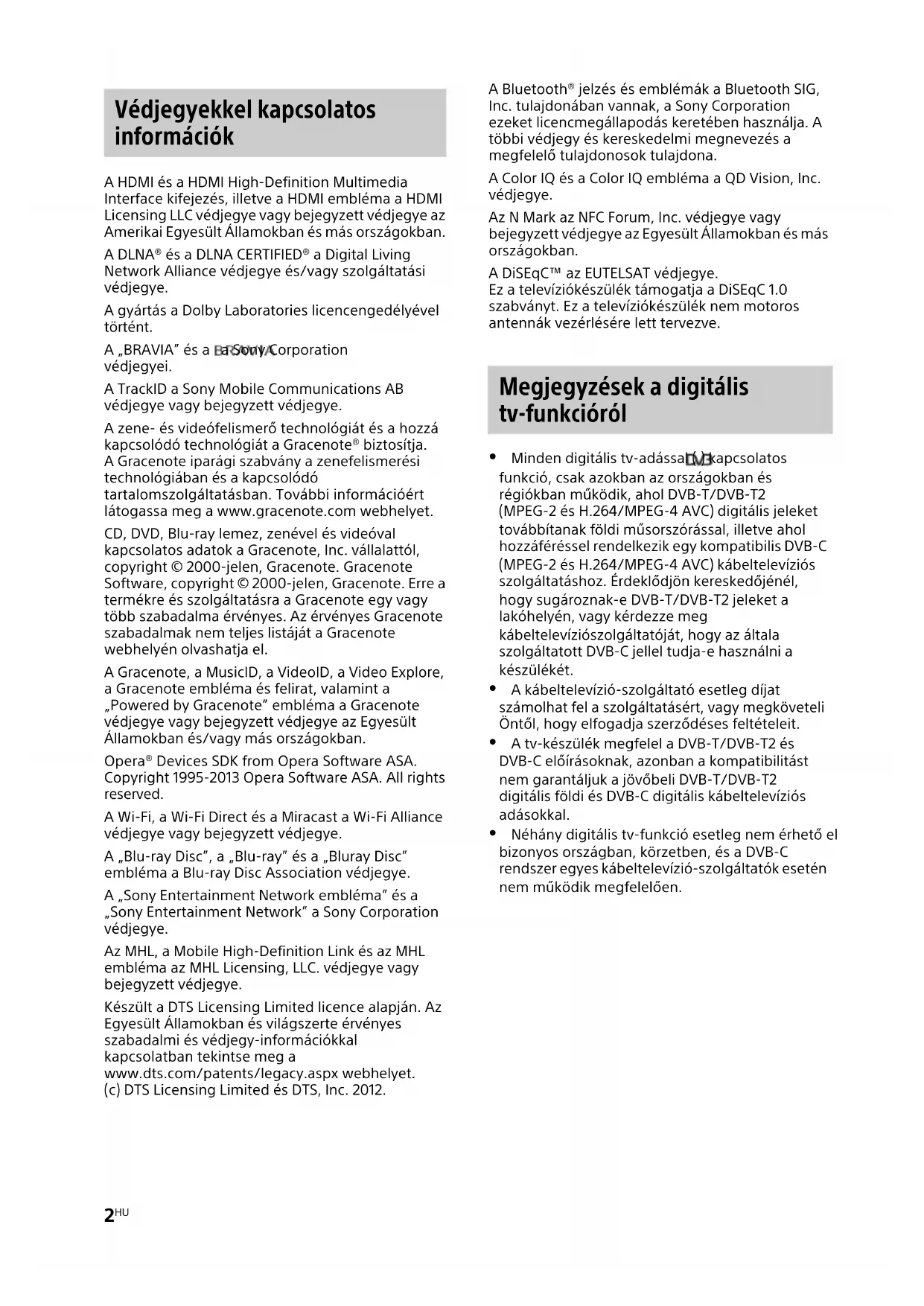 Védjegyekkel kapcsolatos információk

A HDMI és a HDMI High-Definition Multimedia Interface kifejezés, illetve a HDMI embléma a HDMI Licensing LLC védjegye vagy bejegyzett védjegye az Amerikai Egyesült Államokban és más országokban.

A DLNA® és a DLNA CERTIFIED® a Digital Living Network Alliance védjegye és/vagy szolgáltatási védjegye.

A gyártás a Dolby Laboratories licencengedélyével történt.

A „BRAVIA" és a BRAVIA a Sony Corporation védjegyei.

A TrackID a Sony Mobile Communications AB védjegye vagy bejegyzett védjegye.

A zene- és videófelismerő technológiát és a hozzá kapcsolódó technológiát a Gracenote® biztosítja. A Gracenote iparági szabvány a zenefelismerési technológiában és a kapcsolódó tartalomszolgáltatásban. További információért látogassa meg a www.gracenote.com webhelyet.

CD, DVD, Blu-ray lemez, zenével és videóval kapcsolatos adatok a Gracenote, Inc. vállalattól, copyright © 2000-jelen, Gracenote. Gracenote Software, copyright © 2000-jelen, Gracenote. Erre a termékre és szolgáltatásra a Gracenote egy vagy több szabadalma érvényes. Az érvényes Gracenote szabadalmak nem teljes listáját a Gracenote webhelyén olvashatja el.

A Gracenote, a MusicID, a VideoID, a Video Explore, a Gracenote embléma és felirat, valamint a „Powered by Gracenote" embléma a Gracenote védjegye vagy bejegyzett védjegye az Egyesült Államokban és/vagy más országokban.

Opera® Devices SDK from Opera Software ASA. Copyright 1995-2013 Opera Software ASA. All rights reserved.

A Wi-Fi, a Wi-Fi Direct és a Miracast a Wi-Fi Alliance védjegye vagy bejegyzett védjegye.

A „Blu-ray Disc", a „Blu-ray" és a „Bluray Disc" embléma a Blu-ray Disc Association védjegye.

A „Sony Entertainment Network embléma" és a „Sony Entertainment Network" a Sony Corporation védjegye.

Az MHL, a Mobile High-Definition Link és az MHL embléma az MHL Licensing, LLC. védjegye vagy bejegyzett védjegye.

Készült a DTS Licensing Limited licence alapján. Az Egyesült Államokban és világszerte érvényes szabadalmi és védjegy-információkkal kapcsolatban tekintse meg a www.dts.com/patents/legacy.aspx webhelyet. (c) DTS Licensing Limited és DTS, Inc. 2012.

A Bluetooth® jelzés és emblémák a Bluetooth SIG, Inc. tulajdonában vannak, a Sony Corporation ezeket licencmegállapodás keretében használja. A többi védjegy és kereskedelmi megnevezés a megfelelő tulajdonosok tulajdona.

A Color IQ és a Color IQ embléma a QD Vision, Inc. védjegye.

Az N Mark az NFC Forum, Inc. védjegye vagy bejegyzett védjegye az Egyesült Államokban és más országokban.

A DiSEqC™ az EUTELSAT védjegye.
Ez a televíziókészülék támogatja a DiSEqC 1.0 szabványt. Ez a televíziókészülék nem motoros antennák vezérlésére lett tervezve.

Megjegyzések a digitális tv-funkcióról

• Minden digitális tv-adással (DVB) kapcsolatos funkció, csak azokban az országokban és régiókban működik, ahol DVB-T/DVB-T2 (MPEG-2 és H.264/MPEG-4 AVC) digitális jeleket továbbítanak földi műsorszórással, illetve ahol hozzáféréssel rendelkezik egy kompatibilis DVB-C (MPEG-2 és H.264/MPEG-4 AVC) kábeltelevíziós szolgáltatáshoz. Érdeklődjön kereskedőjénél, hogy sugároznak-e DVB-T/DVB-T2 jeleket a lakóhelyén, vagy kérdezze meg kábeltelevíziószolgáltatóját, hogy az általa szolgáltatott DVB-C jellel tudja-e használni a készülékét.
• A kábeltelevízió-szolgáltató esetleg díjat számolhat fel a szolgáltatásért, vagy megköveteli Öntől, hogy elfogadja szerződéses feltételeit.
• A tv-készülék megfelel a DVB-T/DVB-T2 és DVB-C előírásoknak, azonban a kompatibilitást nem garantáljuk a jövőbeli DVB-T/DVB-T2 digitális földi és DVB-C digitális kábeltelevíziós adásokkal.
• Néhány digitális tv-funkció esetleg nem érhető el bizonyos országban, körzetben, és a DVB-C rendszer egyes kábeltelevízió-szolgáltatók esetén nem működik megfelelően.

2HU